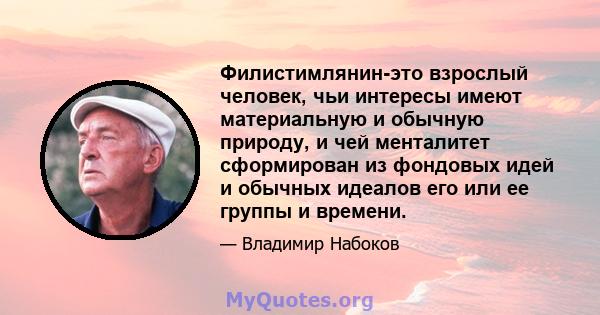 Филистимлянин-это взрослый человек, чьи интересы имеют материальную и обычную природу, и чей менталитет сформирован из фондовых идей и обычных идеалов его или ее группы и времени.

— Владимир Набоков

MyQuotes.org